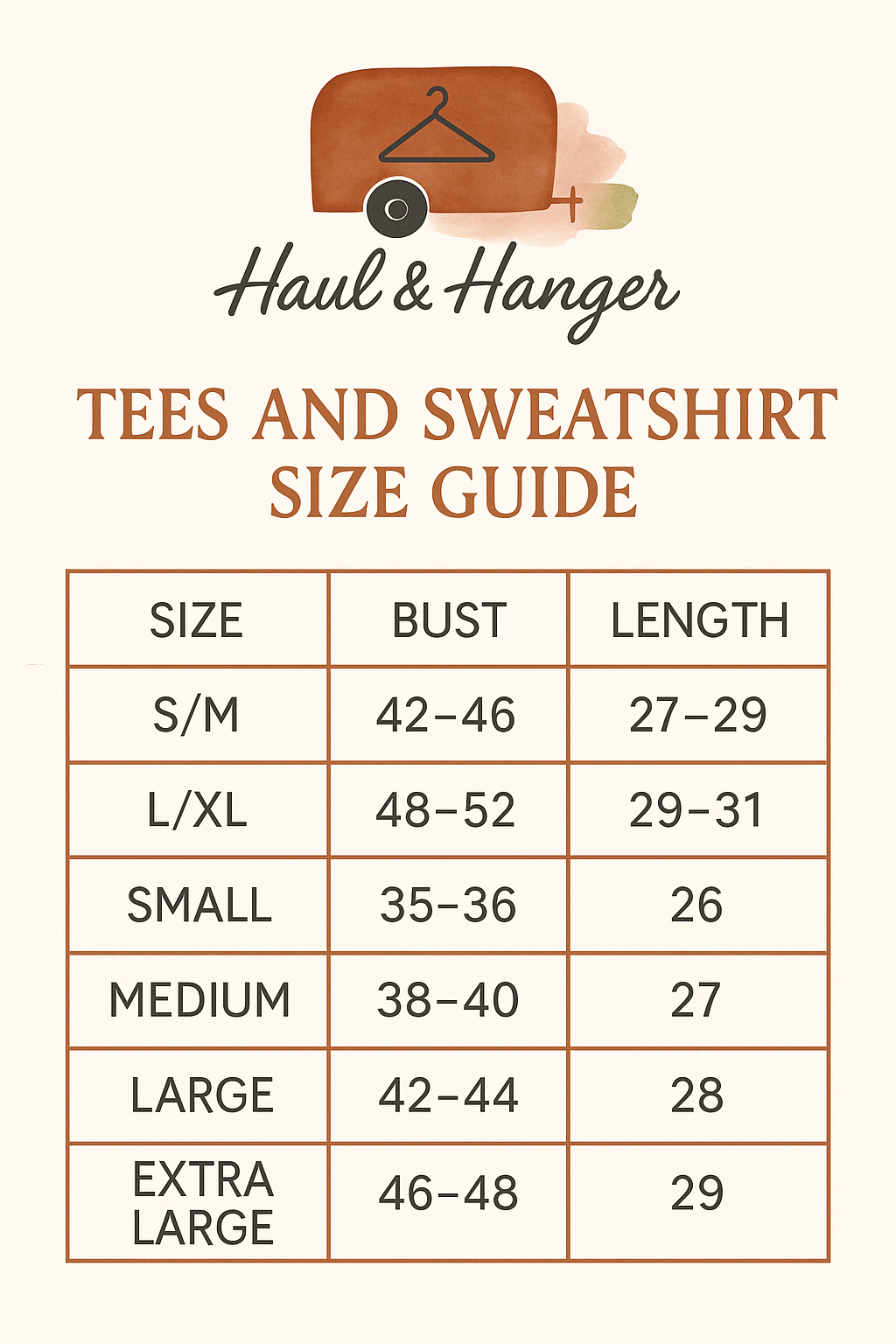 Haul & Hanger

TEES AND SWEATSHIRT SIZE GUIDE

| SIZE | BUST | LENGTH |
|---|---|---|
| S/M | 42–46 | 27–29 |
| L/XL | 48–52 | 29–31 |
| SMALL | 35–36 | 26 |
| MEDIUM | 38–40 | 27 |
| LARGE | 42–44 | 28 |
| EXTRA LARGE | 46–48 | 29 |